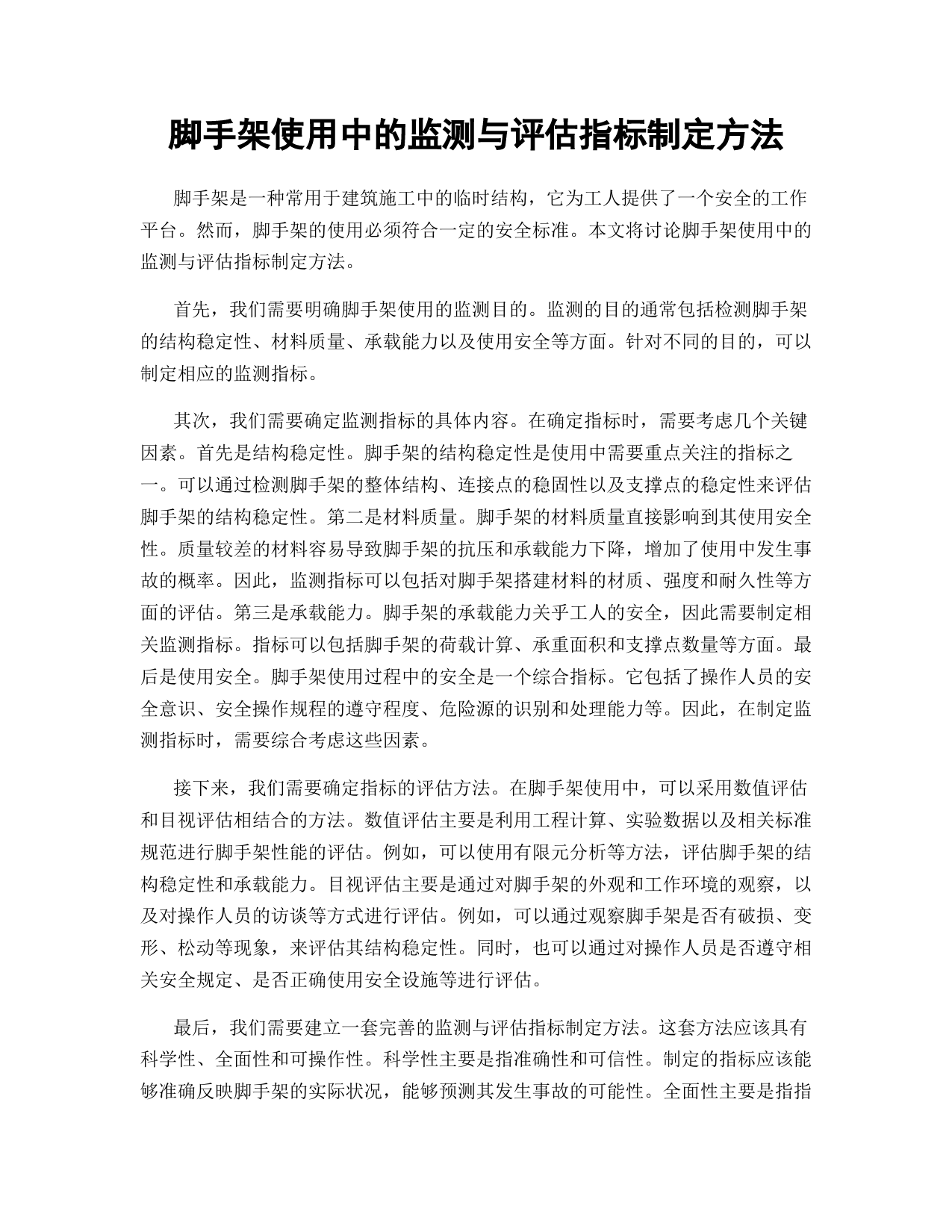 脚手架使用中的监测与评估指标制定方法

脚手架是一种常用于建筑施工中的临时结构，它为工人提供了一个安全的工作平台。然而，脚手架的使用必须符合一定的安全标准。本文将讨论脚手架使用中的监测与评估指标制定方法。

首先，我们需要明确脚手架使用的监测目的。监测的目的通常包括检测脚手架的结构稳定性、材料质量、承载能力以及使用安全等方面。针对不同的目的，可以制定相应的监测指标。

其次，我们需要确定监测指标的具体内容。在确定指标时，需要考虑几个关键因素。首先是结构稳定性。脚手架的结构稳定性是使用中需要重点关注的指标之一。可以通过检测脚手架的整体结构、连接点的稳固性以及支撑点的稳定性来评估脚手架的结构稳定性。第二是材料质量。脚手架的材料质量直接影响到其使用安全性。质量较差的材料容易导致脚手架的抗压和承载能力下降，增加了使用中发生事故的概率。因此，监测指标可以包括对脚手架搭建材料的材质、强度和耐久性等方面的评估。第三是承载能力。脚手架的承载能力关乎工人的安全，因此需要制定相关监测指标。指标可以包括脚手架的荷载计算、承重面积和支撑点数量等方面。最后是使用安全。脚手架使用过程中的安全是一个综合指标。它包括了操作人员的安全意识、安全操作规程的遵守程度、危险源的识别和处理能力等。因此，在制定监测指标时，需要综合考虑这些因素。

接下来，我们需要确定指标的评估方法。在脚手架使用中，可以采用数值评估和目视评估相结合的方法。数值评估主要是利用工程计算、实验数据以及相关标准规范进行脚手架性能的评估。例如，可以使用有限元分析等方法，评估脚手架的结构稳定性和承载能力。目视评估主要是通过对脚手架的外观和工作环境的观察，以及对操作人员的访谈等方式进行评估。例如，可以通过观察脚手架是否有破损、变形、松动等现象，来评估其结构稳定性。同时，也可以通过对操作人员是否遵守相关安全规定、是否正确使用安全设施等进行评估。

最后，我们需要建立一套完善的监测与评估指标制定方法。这套方法应该具有科学性、全面性和可操作性。科学性主要是指准确性和可信性。制定的指标应该能够准确反映脚手架的实际状况，能够预测其发生事故的可能性。全面性主要是指指